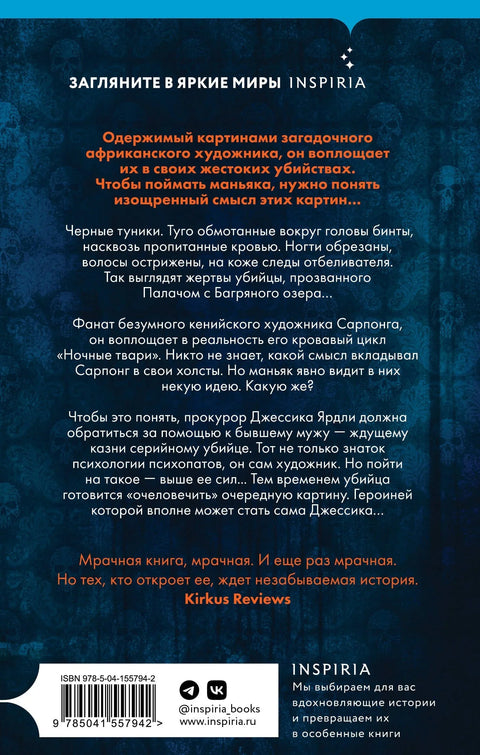 ЗАГЛЯНИТЕ В ЯРКИЕ МИРЫ INSPIRIA

Одержимый картинами загадочного африканского художника, он воплощает их в своих жестоких убийствах. Чтобы поймать маньяка, нужно понять изощренный смысл этих картин…

Черные туники. Туго обмотанные вокруг головы бинты, насквозь пропитанные кровью. Ногти обрезаны, волосы острижены, на коже следы отбеливателя. Так выглядят жертвы убийцы, прозванного Палачом с Багряного озера…

Фанат безумного кенийского художника Сарпонга, он воплощает в реальность его кровавый цикл «Ночные твари». Никто не знает, какой смысл вкладывал Сарпонг в свои холсты. Но маньяк явно видит в них некую идею. Какую же?

Чтобы это понять, прокурор Джессика Ярдли должна обратиться за помощью к бывшему мужу — ждущему казни серийному убийце. Тот не только знаток психологии психопатов, он сам художник. Но пойти на такое — выше ее сил… Тем временем убийца готовится «очеловечить» очередную картину. Героиней которой вполне может стать сама Джессика…

Мрачная книга, мрачная. И еще раз мрачная. Но тех, кто откроет ее, ждет незабываемая история.
Kirkus Reviews

ISBN 978-5-04-155794-2

9 785041 557942 >

@inspiria_books
www.inspiria.ru

INSPIRIA
Мы выбираем для вас вдохновляющие истории и превращаем их в особенные книги